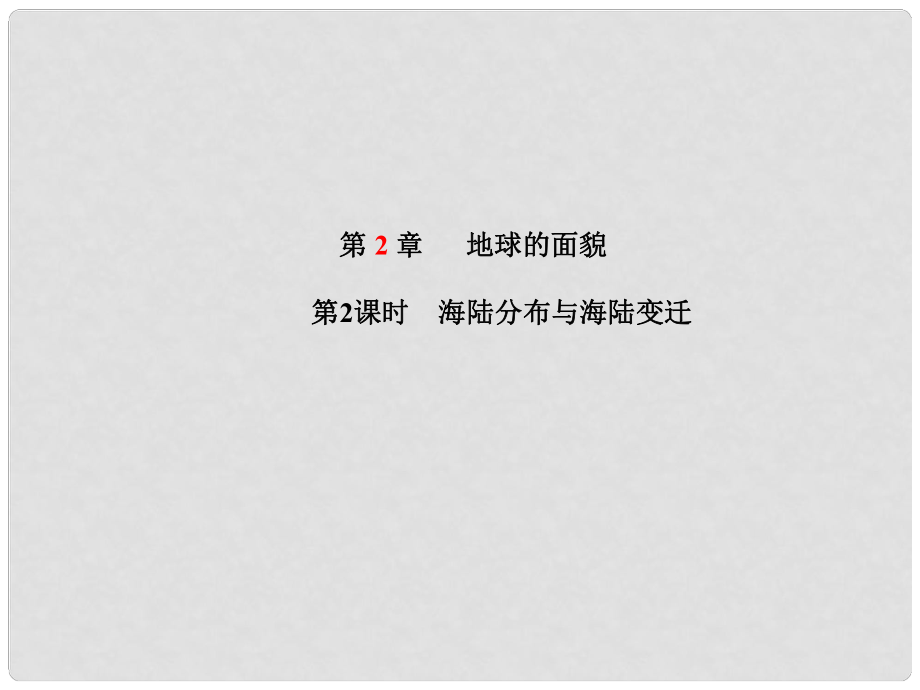 第 2 章　地球的面貌

第2课时　海陆分布与海陆变迁